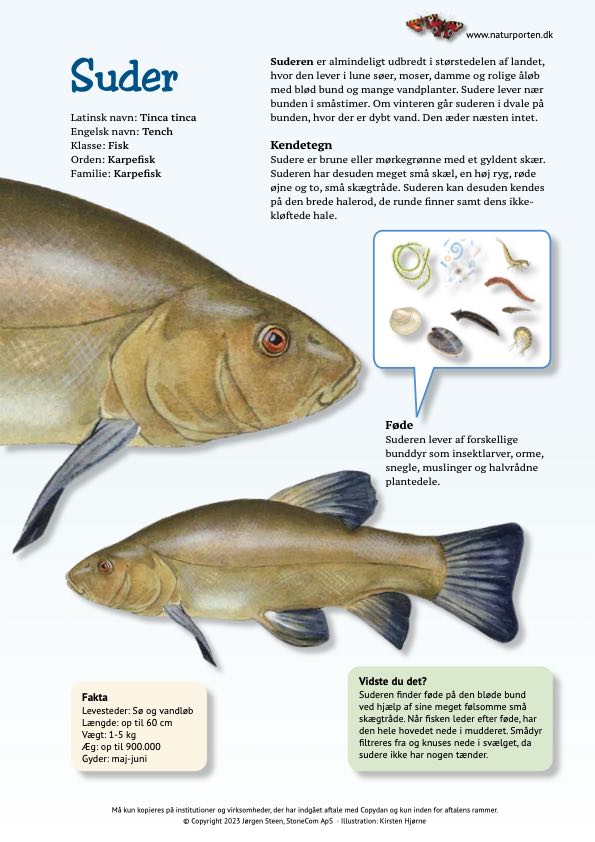 www.naturporten.dk

Suder

Latinsk navn: Tinca tinca
Engelsk navn: Tench
Klasse: Fisk
Orden: Karpefisk
Familie: Karpefisk

Suderen er almindeligt udbredt i størstedelen af landet, hvor den lever i lune søer, moser, damme og rolige åløb med blød bund og mange vandplanter. Sudere lever nær bunden i småstimer. Om vinteren går suderen i dvale på bunden, hvor der er dybt vand. Den æder næsten intet.

Kendetegn
Sudere er brune eller mørkegrønne med et gyldent skær. Suderen har desuden meget små skæl, en høj ryg, røde øjne og to, små skægtråde. Suderen kan desuden kendes på den brede halerod, de runde finner samt dens ikke-kløftede hale.

Føde
Suderen lever af forskellige bunddyr som insektlarver, orme, snegle, muslinger og halvrådne plantedele.

Fakta
Levesteder: Sø og vandløb
Længde: op til 60 cm
Vægt: 1-5 kg
Æg: op til 900.000
Gyder: maj-juni

Vidste du det?
Suderen finder føde på den bløde bund ved hjælp af sine meget følsomme små skægtråde. Når fisken leder efter føde, har den hele hovedet nede i mudderet. Smådyr filtreres fra og knuses nede i svælget, da sudere ikke har nogen tænder.

Må kun kopieres på institutioner og virksomheder, der har indgået aftale med Copydan og kun inden for aftalens rammer.
© Copyright 2023 Jørgen Steen, StoneCom ApS - Illustration: Kirsten Hjørne